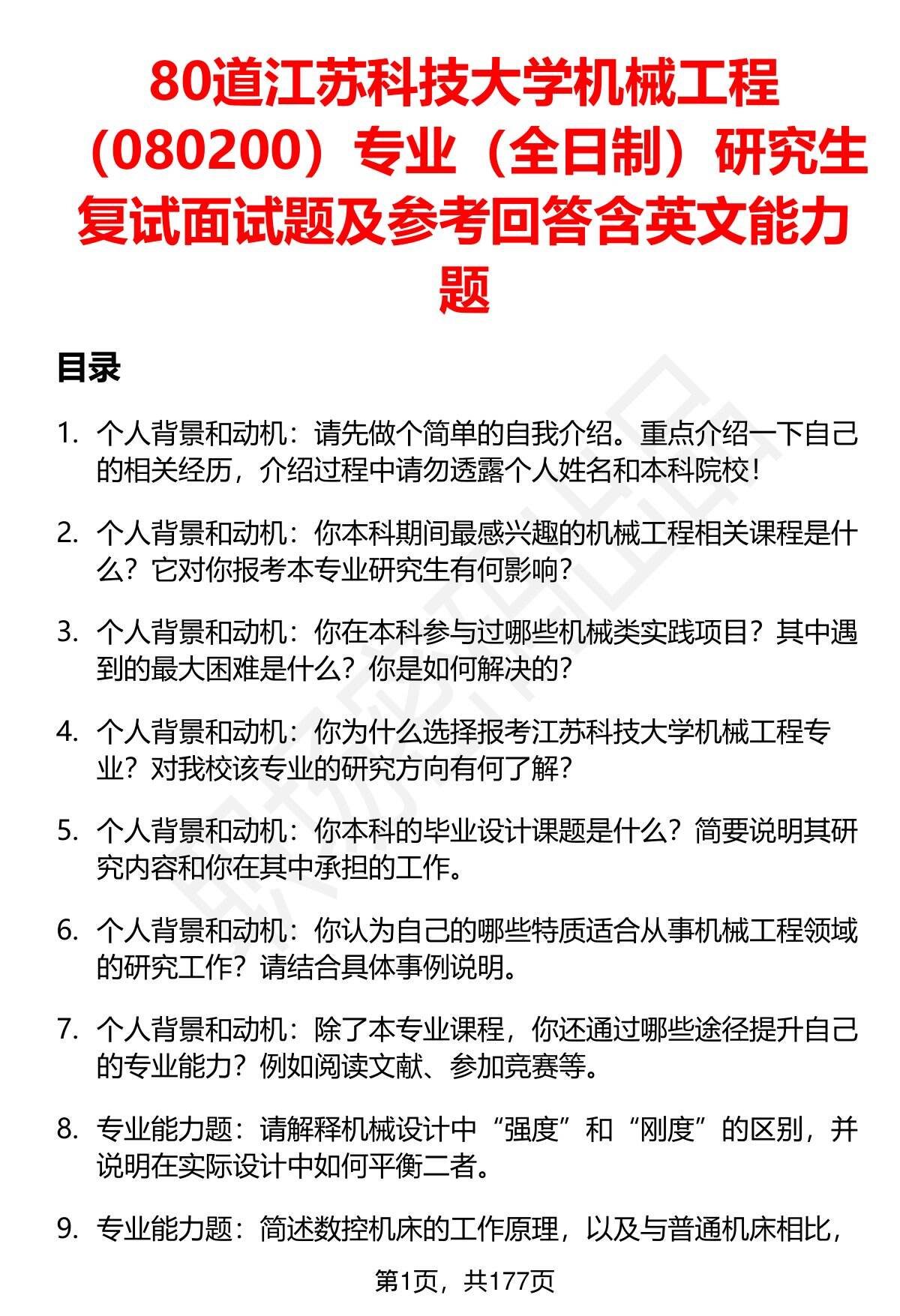 80道江苏科技大学机械工程（080200）专业（全日制）研究生复试面试题及参考回答含英文能力题

目录

1. 个人背景和动机：请先做个简单的自我介绍。重点介绍一下自己的相关经历，介绍过程中请勿透露个人姓名和本科院校！

2. 个人背景和动机：你本科期间最感兴趣的机械工程相关课程是什么？它对你报考本专业研究生有何影响？

3. 个人背景和动机：你在本科参与过哪些机械类实践项目？其中遇到的最大困难是什么？你是如何解决的？

4. 个人背景和动机：你为什么选择报考江苏科技大学机械工程专业？对我校该专业的研究方向有何了解？

5. 个人背景和动机：你本科的毕业设计课题是什么？简要说明其研究内容和你在其中承担的工作。

6. 个人背景和动机：你认为自己的哪些特质适合从事机械工程领域的研究工作？请结合具体事例说明。

7. 个人背景和动机：除了本专业课程，你还通过哪些途径提升自己的专业能力？例如阅读文献、参加竞赛等。

8. 专业能力题：请解释机械设计中“强度”和“刚度”的区别，并说明在实际设计中如何平衡二者。

9. 专业能力题：简述数控机床的工作原理，以及与普通机床相比，

第1页，共177页